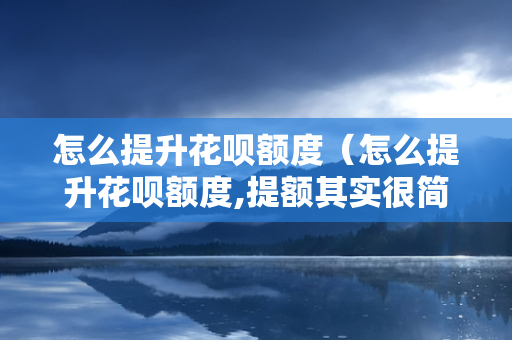 怎么提升花呗额度（怎么提升花呗额度,提额其实很简